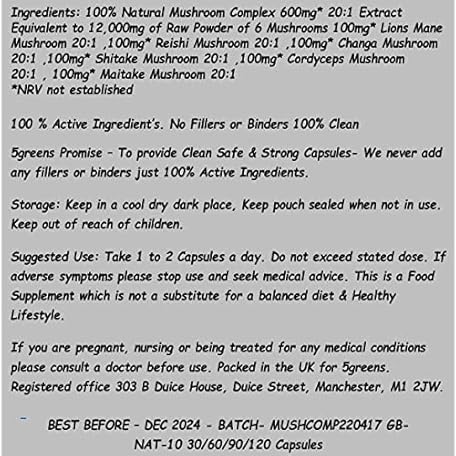 Ingredients: 100% Natural Mushroom Complex 600mg* 20:1 Extract Equivalent to 12,000mg of Raw Powder of 6 Mushrooms 100mg* Lions Mane Mushroom 20:1 ,100mg* Reishi Mushroom 20:1 ,100mg* Changa Mushroom 20:1 ,100mg* Shitake Mushroom 20:1 ,100mg* Cordyceps Mushroom 20:1 , 100mg* Maitake Mushroom 20:1
*NRV not established

100 % Active Ingredient's. No Fillers or Binders 100% Clean

5greens Promise - To provide Clean Safe & Strong Capsules- We never add any fillers or binders just 100% Active Ingredients.

Storage: Keep in a cool dry dark place, Keep pouch sealed when not in use. Keep out of reach of children.

Suggested Use: Take 1 to 2 Capsules a day. Do not exceed stated dose. If adverse symptoms please stop use and seek medical advice. This is a Food Supplement which is not a substitute for a balanced diet & Healthy Lifestyle.

If you are pregnant, nursing or being treated for any medical conditions please consult a doctor before use. Packed in the UK for 5greens. Registered office 303 B Duice House, Duice Street, Manchester, M1 2JW.

BEST BEFORE - DEC 2024 - BATCH- MUSHCOMP220417 GB-NAT-10 30/60/90/120 Capsules